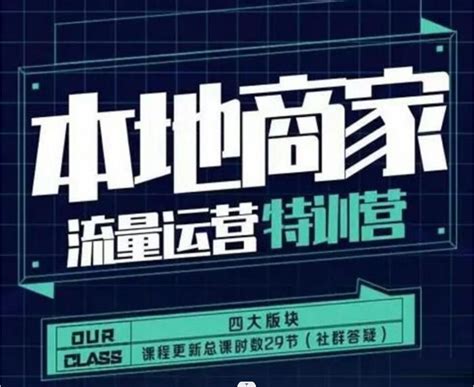 本地商家

流量运营特训营

OUR CLASS

四大版块

课程更新总课时数29节（社群答疑）